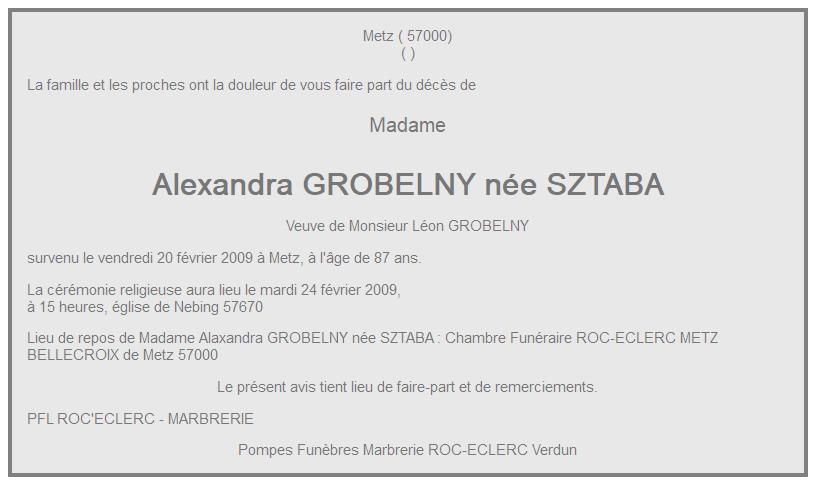 Metz ( 57000)
( )

La famille et les proches ont la douleur de vous faire part du décès de

Madame

Alexandra GROBELNY née SZTABA

Veuve de Monsieur Léon GROBELNY

survenu le vendredi 20 février 2009 à Metz, à l'âge de 87 ans.

La cérémonie religieuse aura lieu le mardi 24 février 2009,
à 15 heures, église de Nebing 57670

Lieu de repos de Madame Alaxandra GROBELNY née SZTABA : Chambre Funéraire ROC-ECLERC METZ BELLECROIX de Metz 57000

Le présent avis tient lieu de faire-part et de remerciements.

PFL ROC'ECLERC - MARBRERIE

Pompes Funèbres Marbrerie ROC-ECLERC Verdun